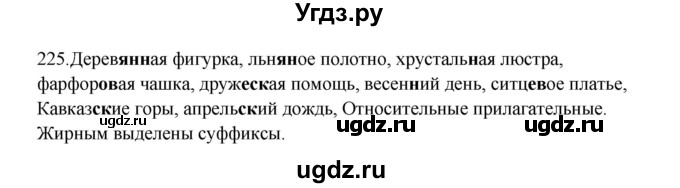 Угдз.ру

225.Деревянная фигурка, льняное полотно, хрустальная люстра, фарфоровая чашка, дружеская помощь, весенний день, ситцевое платье, Кавказские горы, апрельский дождь, Относительные прилагательные. Жирным выделены суффиксы.

ugdz.ru ugdz.ru ugdz.ru

ugdz.ru